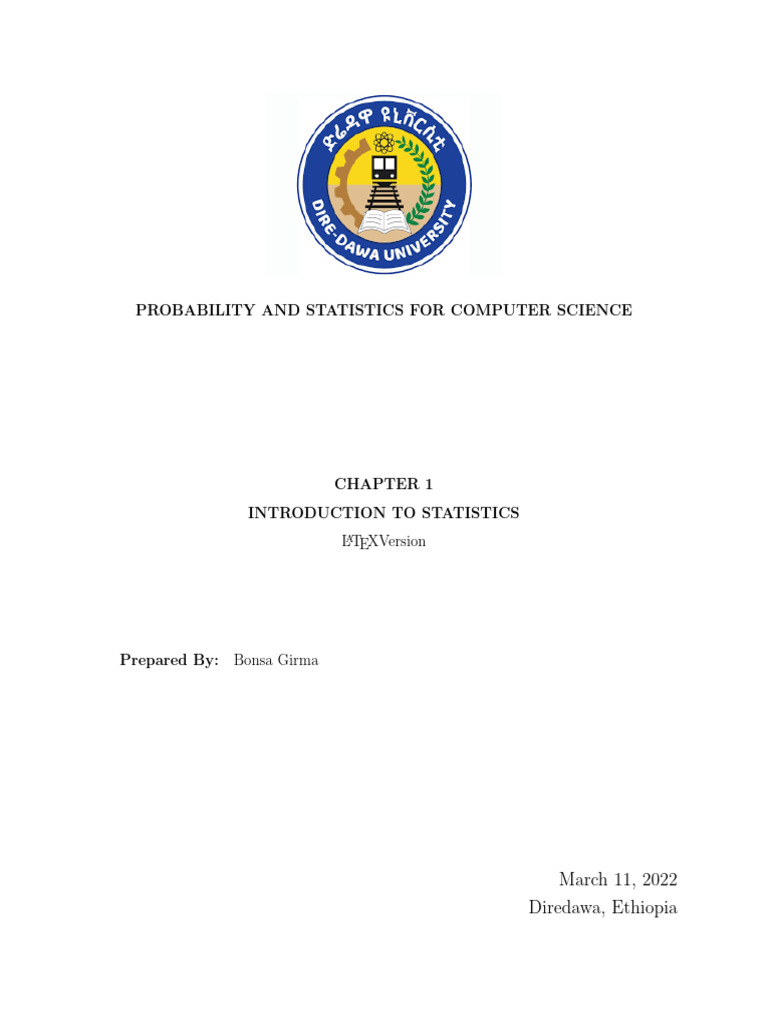 ድሬዳዋ ዩኒቨርሲቲ

DIRE-DAWA UNIVERSITY

PROBABILITY AND STATISTICS FOR COMPUTER SCIENCE

CHAPTER 1

INTRODUCTION TO STATISTICS

LaTeXVersion

Prepared By: Bonsa Girma

March 11, 2022

Diredawa, Ethiopia